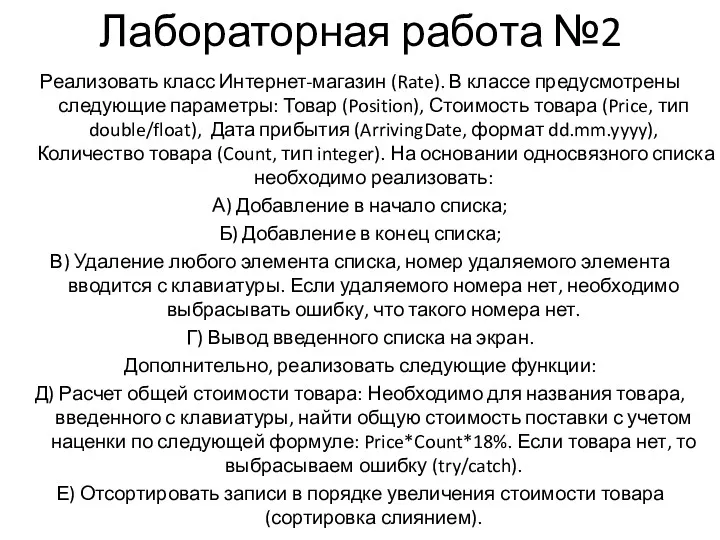 Лабораторная работа №2

Реализовать класс Интернет-магазин (Rate). В классе предусмотрены следующие параметры: Товар (Position), Стоимость товара (Price, тип double/float), Дата прибытия (ArrivingDate, формат dd.mm.yyyy), Количество товара (Count, тип integer). На основании односвязного списка необходимо реализовать:

А) Добавление в начало списка;

Б) Добавление в конец списка;

В) Удаление любого элемента списка, номер удаляемого элемента вводится с клавиатуры. Если удаляемого номера нет, необходимо выбрасывать ошибку, что такого номера нет.

Г) Вывод введенного списка на экран.

Дополнительно, реализовать следующие функции:

Д) Расчет общей стоимости товара: Необходимо для названия товара, введенного с клавиатуры, найти общую стоимость поставки с учетом наценки по следующей формуле: Price*Count*18%. Если товара нет, то выбрасываем ошибку (try/catch).

Е) Отсортировать записи в порядке увеличения стоимости товара (сортировка слиянием).